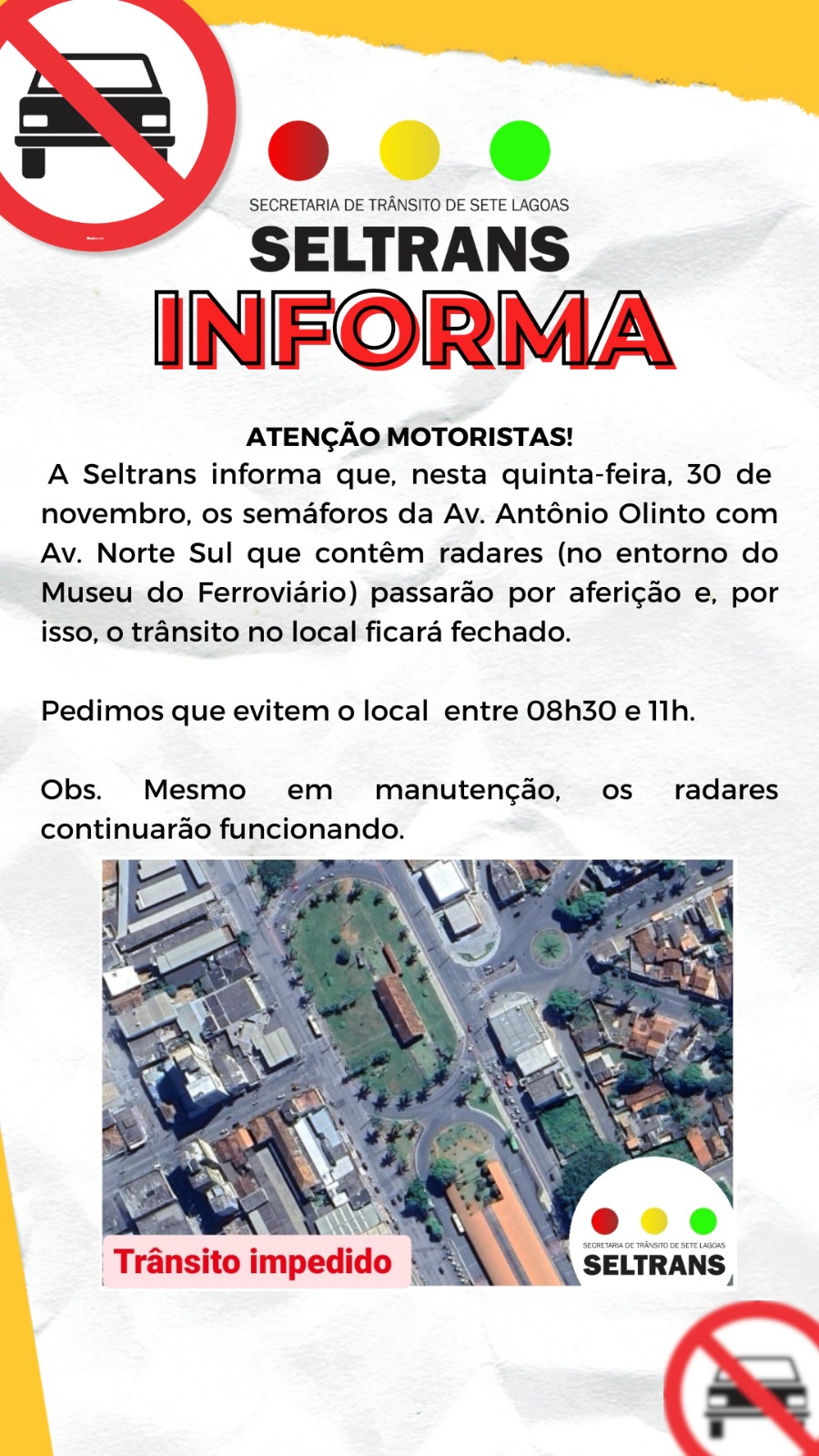 SECRETARIA DE TRÂNSITO DE SETE LAGOAS
SELTRANS
INFORMA

ATENÇÃO MOTORISTAS!
A Seltrans informa que, nesta quinta-feira, 30 de novembro, os semáforos da Av. Antônio Olinto com Av. Norte Sul que contêm radares (no entorno do Museu do Ferroviário) passarão por aferição e, por isso, o trânsito no local ficará fechado.

Pedimos que evitem o local entre 08h30 e 11h.

Obs. Mesmo em manutenção, os radares continuarão funcionando.

Trânsito impedido

SECRETARIA DE TRÂNSITO DE SETE LAGOAS
SELTRANS